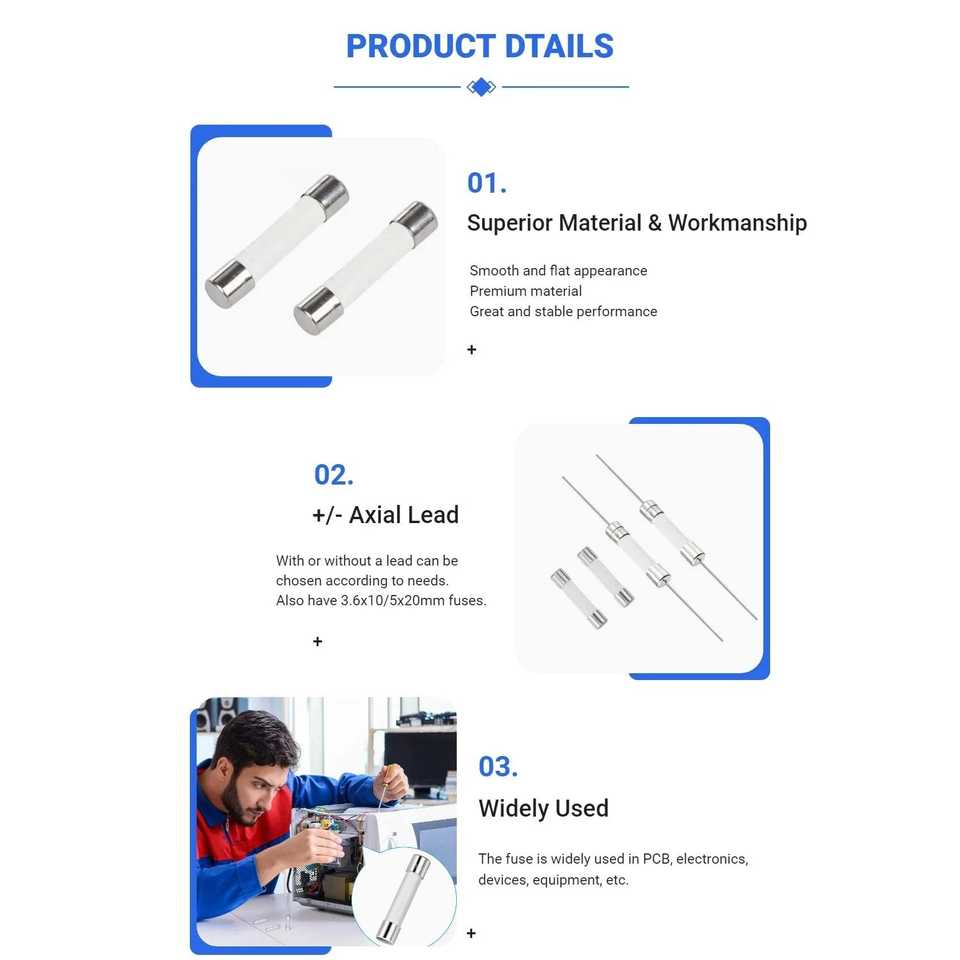 PRODUCT DTAILS

01.

Superior Material & Workmanship

Smooth and flat appearance
Premium material
Great and stable performance

+

02.

+/- Axial Lead

With or without a lead can be chosen according to needs. Also have 3.6x10/5x20mm fuses.

+

03.

Widely Used

The fuse is widely used in PCB, electronics, devices, equipment, etc.

+